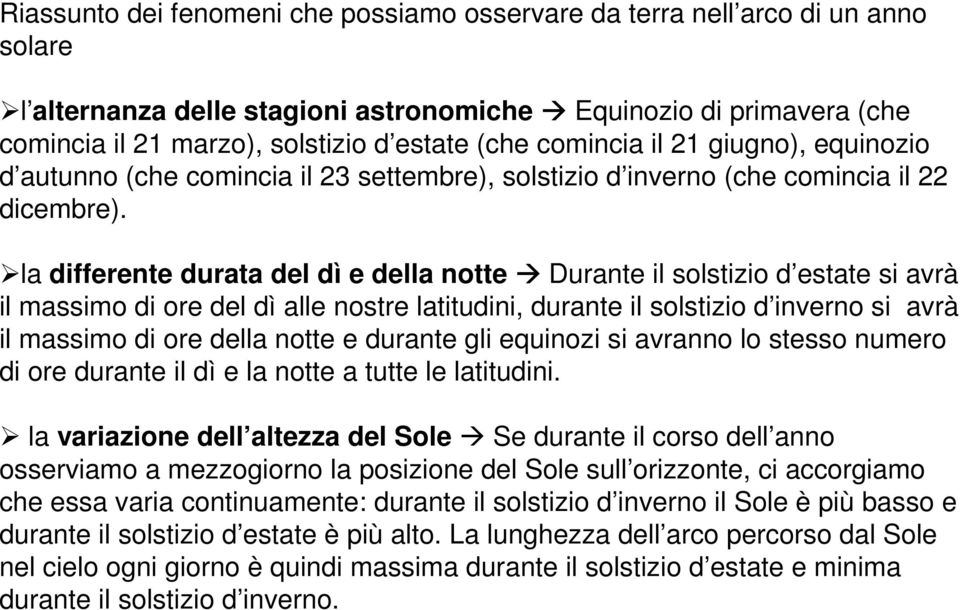 Riassunto dei fenomeni che possiamo osservare da terra nell’arco di un anno solare

➢l’alternanza delle stagioni astronomiche → Equinozio di primavera (che comincia il 21 marzo), solstizio d’estate (che comincia il 21 giugno), equinozio d’autunno (che comincia il 23 settembre), solstizio d’inverno (che comincia il 22 dicembre).

➢la differente durata del dì e della notte → Durante il solstizio d’estate si avrà il massimo di ore del dì alle nostre latitudini, durante il solstizio d’inverno si avrà il massimo di ore della notte e durante gli equinozi si avranno lo stesso numero di ore durante il dì e la notte a tutte le latitudini.

➢ la variazione dell’altezza del Sole → Se durante il corso dell’anno osserviamo a mezzogiorno la posizione del Sole sull’orizzonte, ci accorgiamo che essa varia continuamente: durante il solstizio d’inverno il Sole è più basso e durante il solstizio d’estate è più alto. La lunghezza dell’arco percorso dal Sole nel cielo ogni giorno è quindi massima durante il solstizio d’estate e minima durante il solstizio d’inverno.